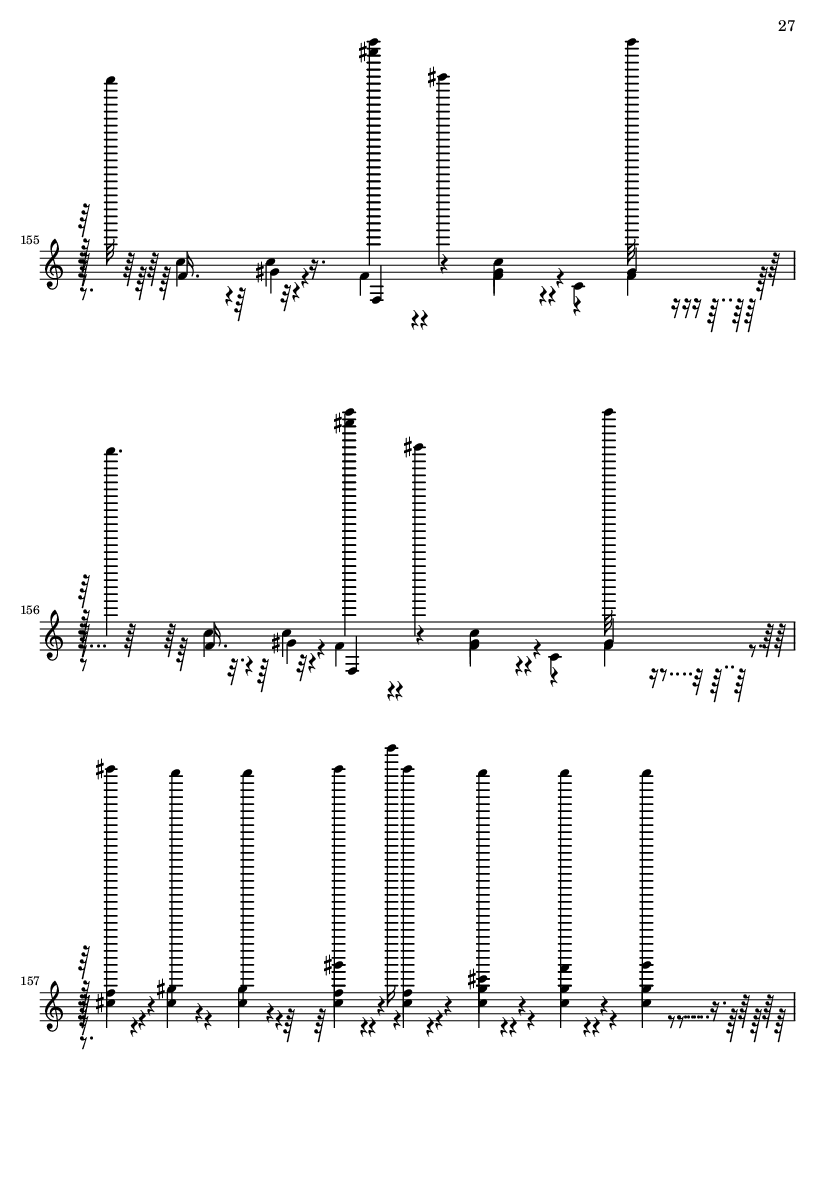 27

155

156

157